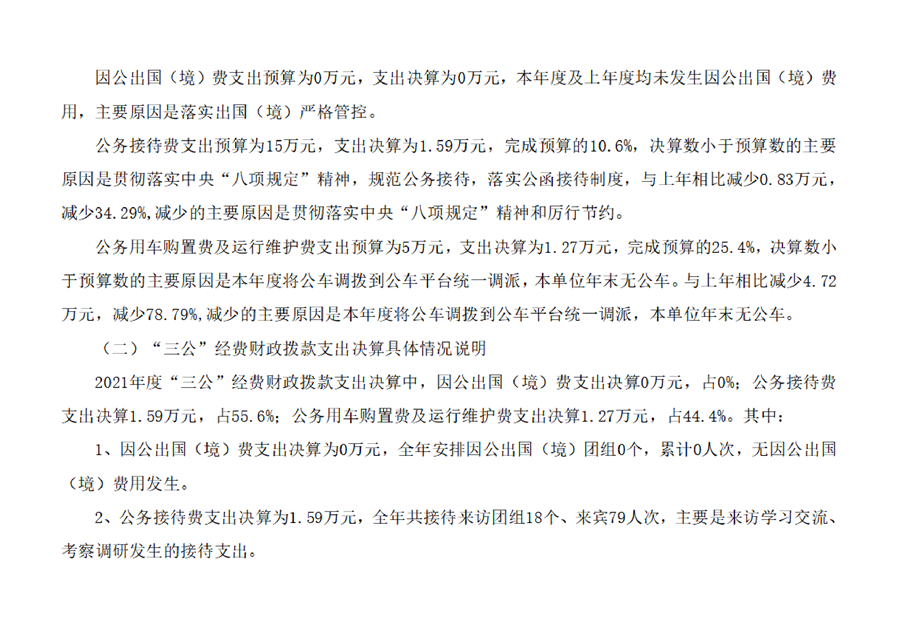 因公出国（境）费支出预算为0万元，支出决算为0万元，本年度及上年度均未发生因公出国（境）费用，主要原因是落实出国（境）严格管控。

公务接待费支出预算为15万元，支出决算为1.59万元，完成预算的10.6%，决算数小于预算数的主要原因是贯彻落实中央“八项规定”精神，规范公务接待，落实公函接待制度，与上年相比减少0.83万元，减少34.29%,减少的主要原因是贯彻落实中央“八项规定”精神和厉行节约。

公务用车购置费及运行维护费支出预算为5万元，支出决算为1.27万元，完成预算的25.4%，决算数小于预算数的主要原因是本年度将公车调拨到公车平台统一调派，本单位年末无公车。与上年相比减少4.72万元，减少78.79%,减少的主要原因是本年度将公车调拨到公车平台统一调派，本单位年末无公车。

（二）“三公”经费财政拨款支出决算具体情况说明

2021年度“三公”经费财政拨款支出决算中，因公出国（境）费支出决算0万元，占0%；公务接待费支出决算1.59万元，占55.6%；公务用车购置费及运行维护费支出决算1.27万元，占44.4%。其中：

1、因公出国（境）费支出决算为0万元，全年安排因公出国（境）团组0个，累计0人次，无因公出国（境）费用发生。

2、公务接待费支出决算为1.59万元，全年共接待来访团组18个、来宾79人次，主要是来访学习交流、考察调研发生的接待支出。